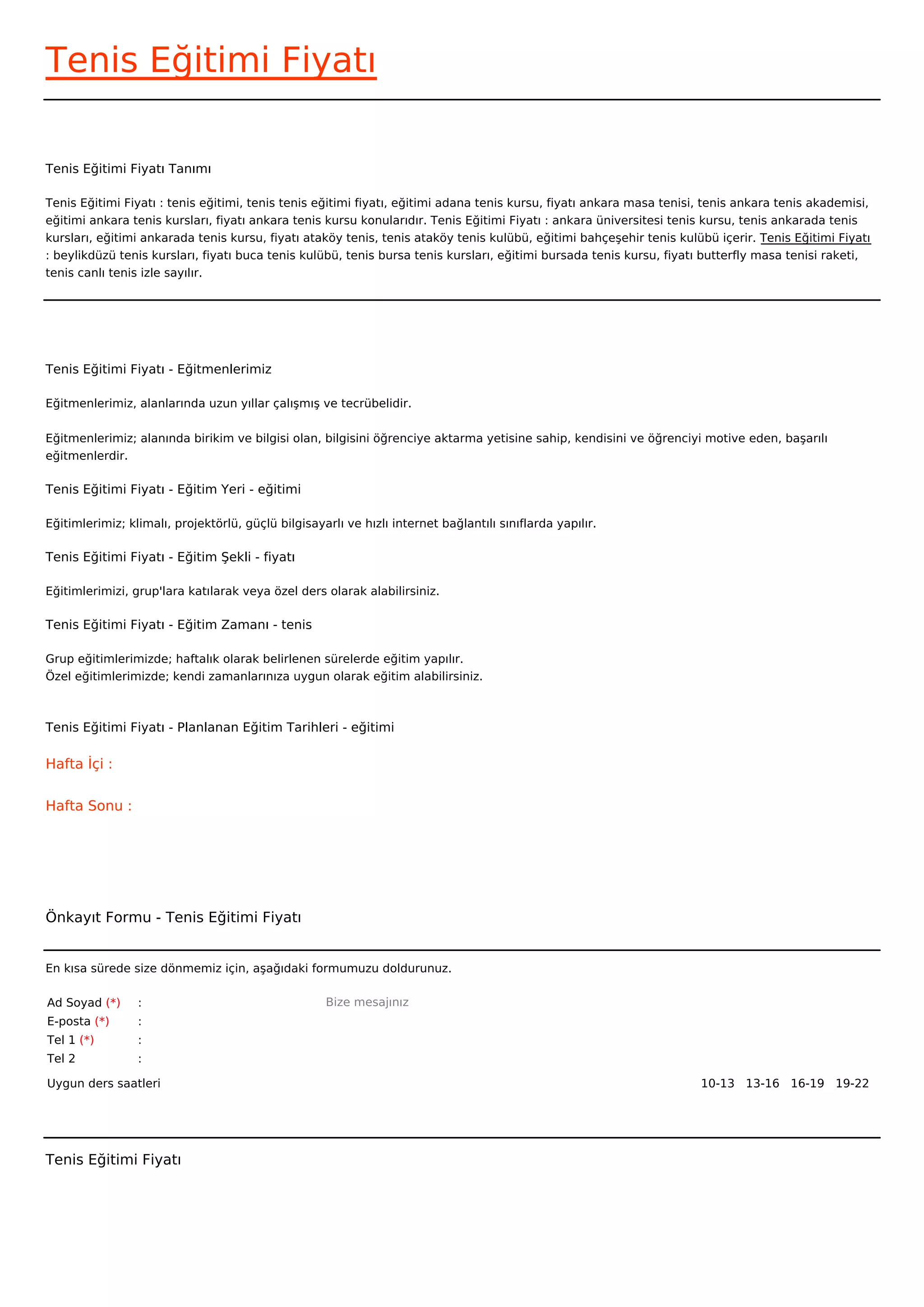 Tenis Eğitimi Fiyatı

Tenis Eğitimi Fiyatı Tanımı

Tenis Eğitimi Fiyatı : tenis eğitimi, tenis tenis eğitimi fiyatı, eğitimi adana tenis kursu, fiyatı ankara masa tenisi, tenis ankara tenis akademisi, eğitimi ankara tenis kursları, fiyatı ankara tenis kursu konularıdır. Tenis Eğitimi Fiyatı : ankara üniversitesi tenis kursu, tenis ankarada tenis kursları, eğitimi ankarada tenis kursu, fiyatı ataköy tenis, tenis ataköy tenis kulübü, eğitimi bahçeşehir tenis kulübü içerir. Tenis Eğitimi Fiyatı : beylikdüzü tenis kursları, fiyatı buca tenis kulübü, tenis bursa tenis kursları, eğitimi bursada tenis kursu, fiyatı butterfly masa tenisi raketi, tenis canlı tenis izle sayılır.

Tenis Eğitimi Fiyatı - Eğitmenlerimiz

Eğitmenlerimiz, alanlarında uzun yıllar çalışmış ve tecrübelidir.

Eğitmenlerimiz; alanında birikim ve bilgisi olan, bilgisini öğrenciye aktarma yetisine sahip, kendisini ve öğrenciyi motive eden, başarılı eğitmenlerdir.

Tenis Eğitimi Fiyatı - Eğitim Yeri - eğitimi

Eğitimlerimiz; klimalı, projektörlü, güçlü bilgisayarlı ve hızlı internet bağlantılı sınıflarda yapılır.

Tenis Eğitimi Fiyatı - Eğitim Şekli - fiyatı

Eğitimlerimizi, grup'lara katılarak veya özel ders olarak alabilirsiniz.

Tenis Eğitimi Fiyatı - Eğitim Zamanı - tenis

Grup eğitimlerimizde; haftalık olarak belirlenen sürelerde eğitim yapılır.
Özel eğitimlerimizde; kendi zamanlarınıza uygun olarak eğitim alabilirsiniz.

Tenis Eğitimi Fiyatı - Planlanan Eğitim Tarihleri - eğitimi

Hafta İçi :

Hafta Sonu :

Önkayıt Formu - Tenis Eğitimi Fiyatı

En kısa sürede size dönmemiz için, aşağıdaki formumuzu doldurunuz.

Ad Soyad (*) :
E-posta (*) :
Tel 1 (*) :
Tel 2 :

Bize mesajınız

Uygun ders saatleri 10-13 13-16 16-19 19-22

Tenis Eğitimi Fiyatı